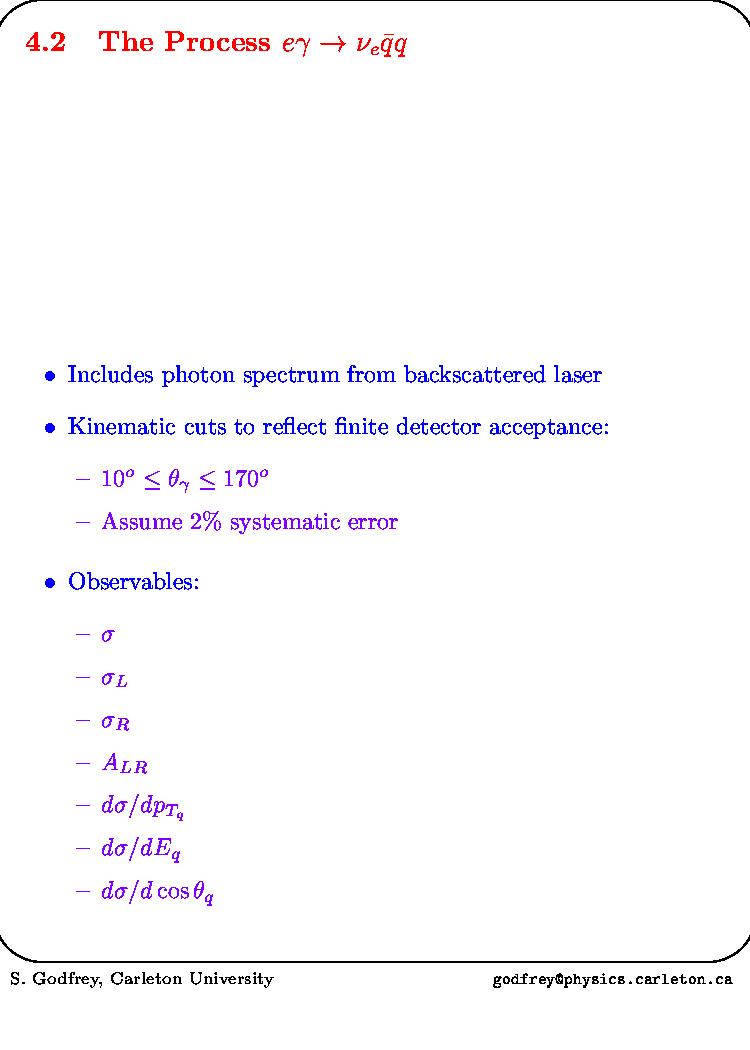 4.2 The Process $e\gamma \to \nu_e \bar{q} q$

• Includes photon spectrum from backscattered laser

• Kinematic cuts to reflect finite detector acceptance:

– $10^o \leq \theta_\gamma \leq 170^o$

– Assume 2% systematic error

• Observables:

– $\sigma$

– $\sigma_L$

– $\sigma_R$

– $A_{LR}$

– $d\sigma/dp_{T_q}$

– $d\sigma/dE_q$

– $d\sigma/d\cos\theta_q$

S. Godfrey, Carleton University

godfrey@physics.carleton.ca